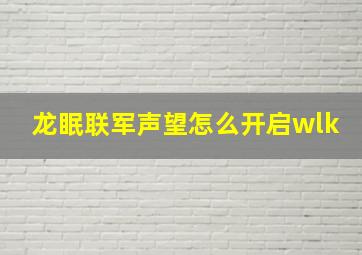 龙眠联军声望怎么开启wlk